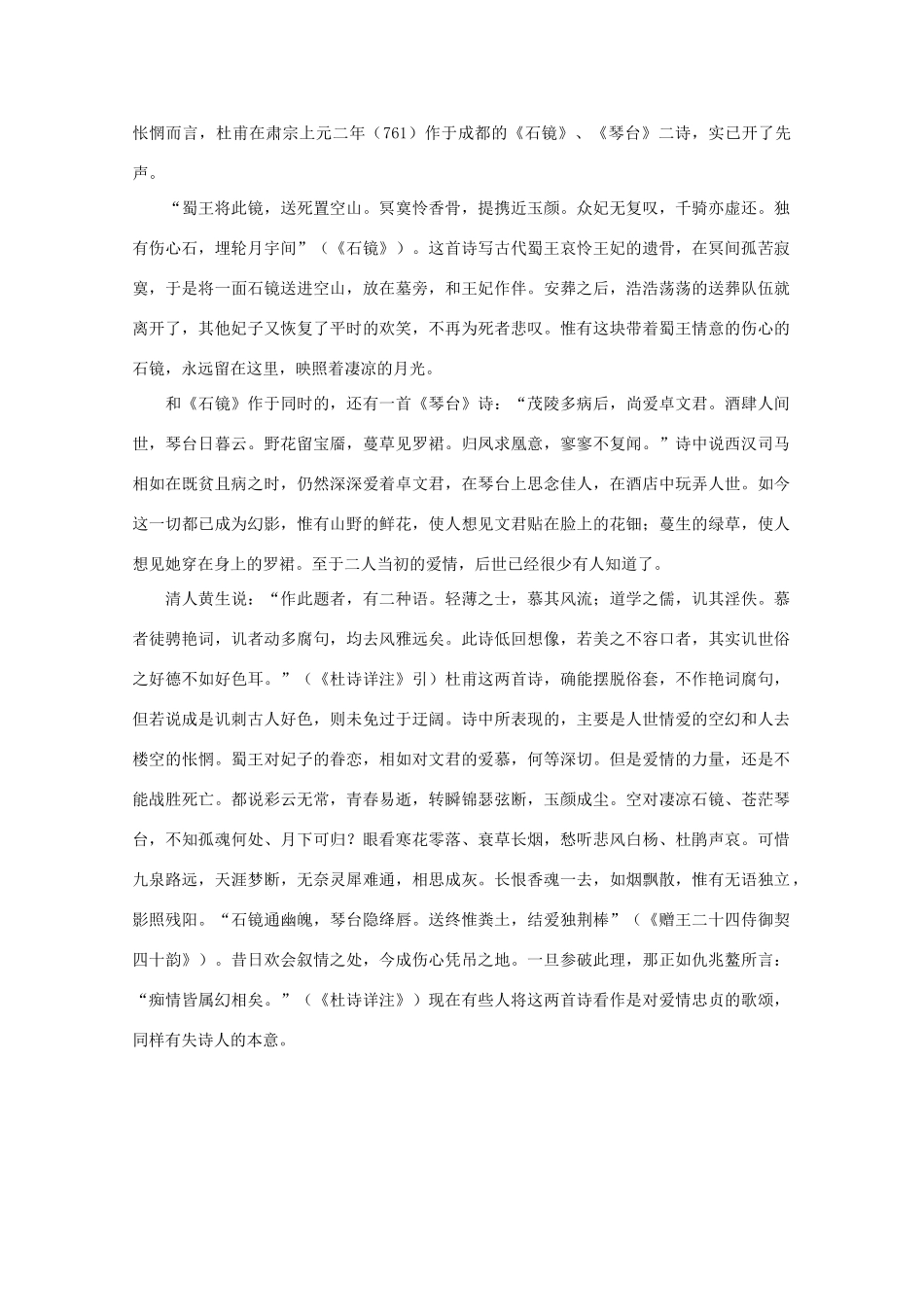 怅惘而言，杜甫在肃宗上元二年（761）作于成都的《石镜》、《琴台》二诗，实已开了先声。

“蜀王将此镜，送死置空山。冥寞怜香骨，提携近玉颜。众妃无复叹，千骑亦虚还。独有伤心石，埋轮月宇间”（《石镜》）。这首诗写古代蜀王哀怜王妃的遗骨，在冥间孤苦寂寞，于是将一面石镜送进空山，放在墓旁，和王妃作伴。安葬之后，浩浩荡荡的送葬队伍就离开了，其他妃子又恢复了平时的欢笑，不再为死者悲叹。惟有这块带着蜀王情意的伤心的石镜，永远留在这里，映照着凄凉的月光。

和《石镜》作于同时的，还有一首《琴台》诗：“茂陵多病后，尚爱卓文君。酒肆人间世，琴台日暮云。野花留宝靥，蔓草见罗裙。归凤求凰意，寥寥不复闻。”诗中说西汉司马相如在既贫且病之时，仍然深深爱着卓文君，在琴台上思念佳人，在酒店中玩弄人世。如今这一切都已成为幻影，惟有山野的鲜花，使人想见文君贴在脸上的花钿；蔓生的绿草，使人想见她穿在身上的罗裙。至于二人当初的爱情，后世已经很少有人知道了。

清人黄生说：“作此题者，有二种语。轻薄之士，慕其风流；道学之儒，讥其淫佚。慕者徒骋艳词，讥者动多腐句，均去风雅远矣。此诗低回想像，若美之不容口者，其实讥世俗之好德不如好色耳。”（《杜诗详注》引）杜甫这两首诗，确能摆脱俗套，不作艳词腐句，但若说成是讥刺古人好色，则未免过于迂阔。诗中所表现的，主要是人世情爱的空幻和人去楼空的怅惘。蜀王对妃子的眷恋，相如对文君的爱慕，何等深切。但是爱情的力量，还是不能战胜死亡。都说彩云无常，青春易逝，转瞬锦瑟弦断，玉颜成尘。空对凄凉石镜、苍茫琴台，不知孤魂何处、月下可归？眼看寒花零落、衰草长烟，愁听悲风白杨、杜鹃声哀。可惜九泉路远，天涯梦断，无奈灵犀难通，相思成灰。长恨香魂一去，如烟飘散，惟有无语独立，影照残阳。“石镜通幽魄，琴台隐绛唇。送终惟粪土，结爱独荆榛”（《赠王二十四侍御契四十韵》）。昔日欢会叙情之处，今成伤心凭吊之地。一旦参破此理，那正如仇兆鳌所言：“痴情皆属幻相矣。”（《杜诗详注》）现在有些人将这两首诗看作是对爱情忠贞的歌颂，同样有失诗人的本意。